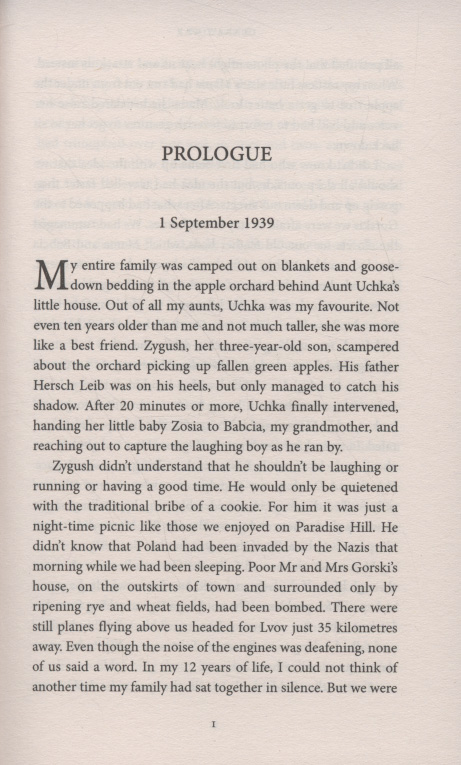 PROLOGUE

1 September 1939

My entire family was camped out on blankets and goose-down bedding in the apple orchard behind Aunt Uchka's little house. Out of all my aunts, Uchka was my favourite. Not even ten years older than me and not much taller, she was more like a best friend. Zygush, her three-year-old son, scampered about the orchard picking up fallen green apples. His father Hersch Leib was on his heels, but only managed to catch his shadow. After 20 minutes or more, Uchka finally intervened, handing her little baby Zosia to Babcia, my grandmother, and reaching out to capture the laughing boy as he ran by.

Zygush didn't understand that he shouldn't be laughing or running or having a good time. He would only be quietened with the traditional bribe of a cookie. For him it was just a night-time picnic like those we enjoyed on Paradise Hill. He didn't know that Poland had been invaded by the Nazis that morning while we had been sleeping. Poor Mr and Mrs Gorski's house, on the outskirts of town and surrounded only by ripening rye and wheat fields, had been bombed. There were still planes flying above us headed for Lvov just 35 kilometres away. Even though the noise of the engines was deafening, none of us said a word. In my 12 years of life, I could not think of another time my family had sat together in silence. But we were

1